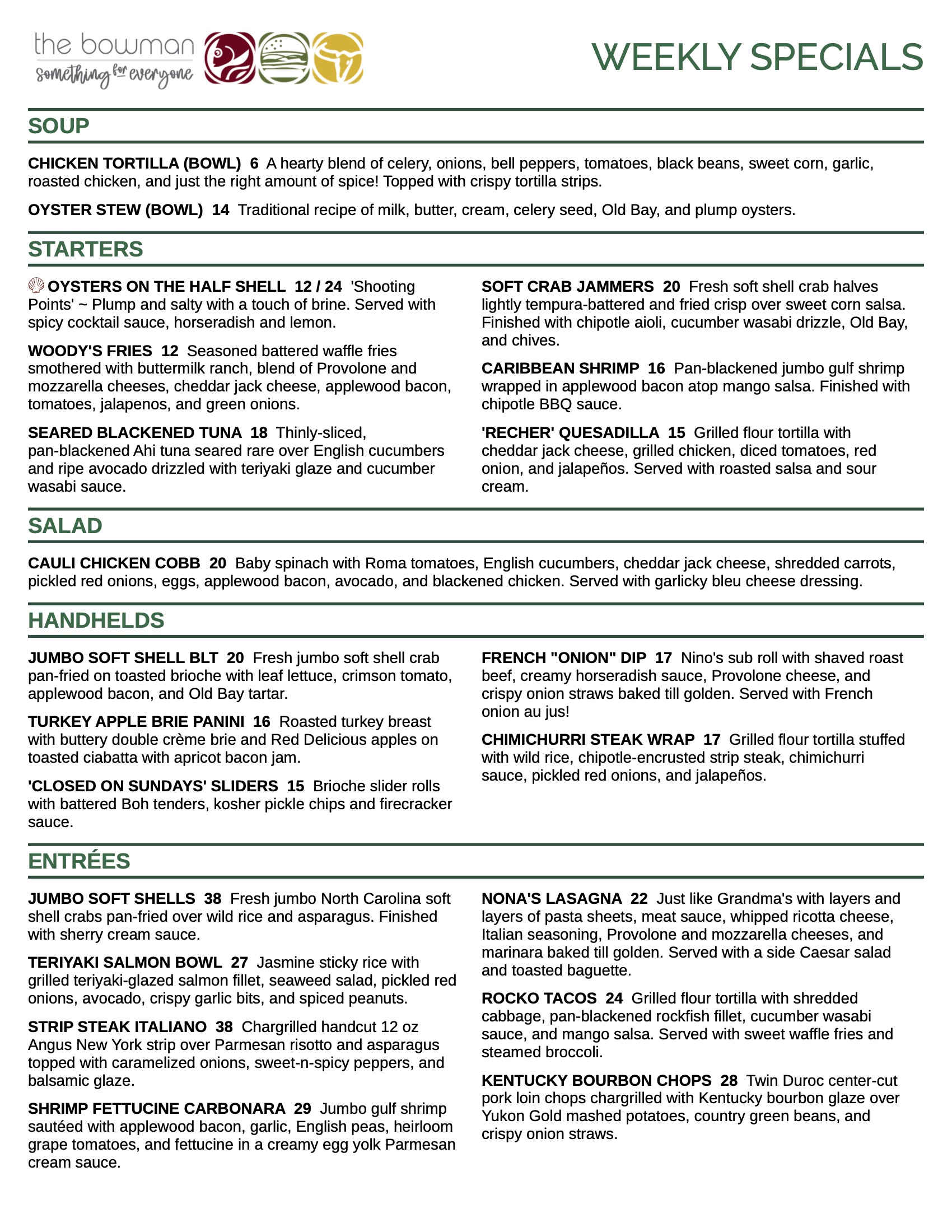 the bowman
something for everyone

WEEKLY SPECIALS

SOUP

CHICKEN TORTILLA (BOWL) 6 A hearty blend of celery, onions, bell peppers, tomatoes, black beans, sweet corn, garlic, roasted chicken, and just the right amount of spice! Topped with crispy tortilla strips.

OYSTER STEW (BOWL) 14 Traditional recipe of milk, butter, cream, celery seed, Old Bay, and plump oysters.

STARTERS

OYSTERS ON THE HALF SHELL 12 / 24 'Shooting Points' ~ Plump and salty with a touch of brine. Served with spicy cocktail sauce, horseradish and lemon.

WOODY'S FRIES 12 Seasoned battered waffle fries smothered with buttermilk ranch, blend of Provolone and mozzarella cheeses, cheddar jack cheese, applewood bacon, tomatoes, jalapenos, and green onions.

SEARED BLACKENED TUNA 18 Thinly-sliced, pan-blackened Ahi tuna seared rare over English cucumbers and ripe avocado drizzled with teriyaki glaze and cucumber wasabi sauce.

SOFT CRAB JAMMERS 20 Fresh soft shell crab halves lightly tempura-battered and fried crisp over sweet corn salsa. Finished with chipotle aioli, cucumber wasabi drizzle, Old Bay, and chives.

CARIBBEAN SHRIMP 16 Pan-blackened jumbo gulf shrimp wrapped in applewood bacon atop mango salsa. Finished with chipotle BBQ sauce.

'RECHER' QUESADILLA 15 Grilled flour tortilla with cheddar jack cheese, grilled chicken, diced tomatoes, red onion, and jalapeños. Served with roasted salsa and sour cream.

SALAD

CAULI CHICKEN COBB 20 Baby spinach with Roma tomatoes, English cucumbers, cheddar jack cheese, shredded carrots, pickled red onions, eggs, applewood bacon, avocado, and blackened chicken. Served with garlicky bleu cheese dressing.

HANDHELDS

JUMBO SOFT SHELL BLT 20 Fresh jumbo soft shell crab pan-fried on toasted brioche with leaf lettuce, crimson tomato, applewood bacon, and Old Bay tartar.

TURKEY APPLE BRIE PANINI 16 Roasted turkey breast with buttery double crème brie and Red Delicious apples on toasted ciabatta with apricot bacon jam.

'CLOSED ON SUNDAYS' SLIDERS 15 Brioche slider rolls with battered Boh tenders, kosher pickle chips and firecracker sauce.

FRENCH "ONION" DIP 17 Nino's sub roll with shaved roast beef, creamy horseradish sauce, Provolone cheese, and crispy onion straws baked till golden. Served with French onion au jus!

CHIMICHURRI STEAK WRAP 17 Grilled flour tortilla stuffed with wild rice, chipotle-encrusted strip steak, chimichurri sauce, pickled red onions, and jalapeños.

ENTRÉES

JUMBO SOFT SHELLS 38 Fresh jumbo North Carolina soft shell crabs pan-fried over wild rice and asparagus. Finished with sherry cream sauce.

TERIYAKI SALMON BOWL 27 Jasmine sticky rice with grilled teriyaki-glazed salmon fillet, seaweed salad, pickled red onions, avocado, crispy garlic bits, and spiced peanuts.

STRIP STEAK ITALIANO 38 Chargrilled handcut 12 oz Angus New York strip over Parmesan risotto and asparagus topped with caramelized onions, sweet-n-spicy peppers, and balsamic glaze.

SHRIMP FETTUCINE CARBONARA 29 Jumbo gulf shrimp sautéed with applewood bacon, garlic, English peas, heirloom grape tomatoes, and fettucine in a creamy egg yolk Parmesan cream sauce.

NONA'S LASAGNA 22 Just like Grandma's with layers and layers of pasta sheets, meat sauce, whipped ricotta cheese, Italian seasoning, Provolone and mozzarella cheeses, and marinara baked till golden. Served with a side Caesar salad and toasted baguette.

ROCKO TACOS 24 Grilled flour tortilla with shredded cabbage, pan-blackened rockfish fillet, cucumber wasabi sauce, and mango salsa. Served with sweet waffle fries and steamed broccoli.

KENTUCKY BOURBON CHOPS 28 Twin Duroc center-cut pork loin chops chargrilled with Kentucky bourbon glaze over Yukon Gold mashed potatoes, country green beans, and crispy onion straws.